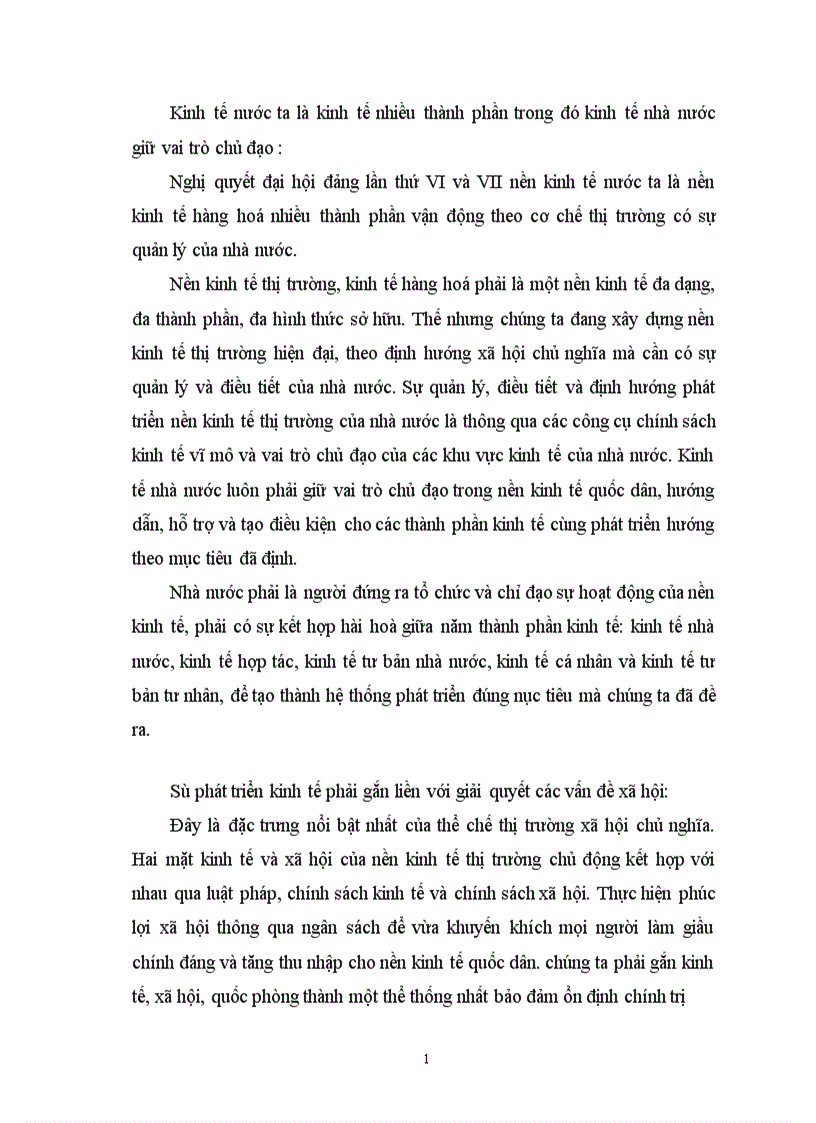 Kinh tế nước ta là kinh tế nhiều thành phần trong đó kinh tế nhà nước giữ vai trò chủ đạo :

Nghị quyết đại hội đảng lần thứ VI và VII nền kinh tế nước ta là nền kinh tế hàng hoá nhiều thành phần vận động theo cơ chế thị trường có sự quản lý của nhà nước.

Nền kinh tế thị trường, kinh tế hàng hoá phải là một nền kinh tế đa dạng, đa thành phần, đa hình thức sở hữu. Thế nhưng chúng ta đang xây dựng nền kinh tế thị trường hiện đại, theo định hướng xã hội chủ nghĩa mà cần có sự quản lý và điều tiết của nhà nước. Sự quản lý, điều tiết và định hướng phát triển nền kinh tế thị trường của nhà nước là thông qua các công cụ chính sách kinh tế vĩ mô và vai trò chủ đạo của các khu vực kinh tế của nhà nước. Kinh tế nhà nước luôn phải giữ vai trò chủ đạo trong nền kinh tế quốc dân, hướng dẫn, hỗ trợ và tạo điều kiện cho các thành phần kinh tế cùng phát triển hướng theo mục tiêu đã định.

Nhà nước phải là người đứng ra tổ chức và chỉ đạo sự hoạt động của nền kinh tế, phải có sự kết hợp hài hoà giữa năm thành phần kinh tế: kinh tế nhà nước, kinh tế hợp tác, kinh tế tư bản nhà nước, kinh tế cá nhân và kinh tế tư bản tư nhân, để tạo thành hệ thống phát triển đúng nục tiêu mà chúng ta đã đề ra.

Sù phát triển kinh tế phải gắn liền với giải quyết các vấn đề xã hội:

Đây là đặc trưng nổi bật nhất của thể chế thị trường xã hội chủ nghĩa. Hai mặt kinh tế và xã hội của nền kinh tế thị trường chủ động kết hợp với nhau qua luật pháp, chính sách kinh tế và chính sách xã hội. Thực hiện phúc lợi xã hội thông qua ngân sách để vừa khuyến khích mọi người làm giầu chính đáng và tăng thu nhập cho nền kinh tế quốc dân. chúng ta phải gắn kinh tế, xã hội, quốc phòng thành một thể thống nhất bảo đảm ổn định chính trị

1